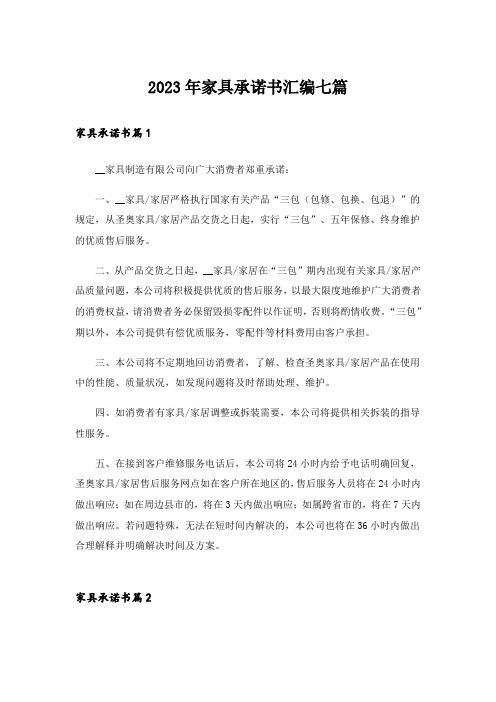 2023年家具承诺书汇编七篇

家具承诺书篇1

__家具制造有限公司向广大消费者郑重承诺：

一、__家具/家居严格执行国家有关产品“三包（包修、包换、包退）”的规定，从圣奥家具/家居产品交货之日起，实行“三包”、五年保修、终身维护的优质售后服务。

二、从产品交货之日起，__家具/家居在“三包”期内出现有关家具/家居产品质量问题，本公司将积极提供优质的售后服务，以最大限度地维护广大消费者的消费权益，请消费者务必保留毁损零配件以作证明，否则将酌情收费。“三包”期以外，本公司提供有偿优质服务，零配件等材料费用由客户承担。

三、本公司将不定期地回访消费者，了解、检查圣奥家具/家居产品在使用中的性能、质量状况，如发现问题将及时帮助处理、维护。

四、如消费者有家具/家居调整或拆装需要，本公司将提供相关拆装的指导性服务。

五、在接到客户维修服务电话后，本公司将24小时内给予电话明确回复，圣奥家具/家居售后服务网点如在客户所在地区的，售后服务人员将在24小时内做出响应；如在周边县市的，将在3天内做出响应；如属跨省市的，将在7天内做出响应。若问题特殊，无法在短时间内解决的，本公司也将在36小时内做出合理解释并明确解决时间及方案。

家具承诺书篇2